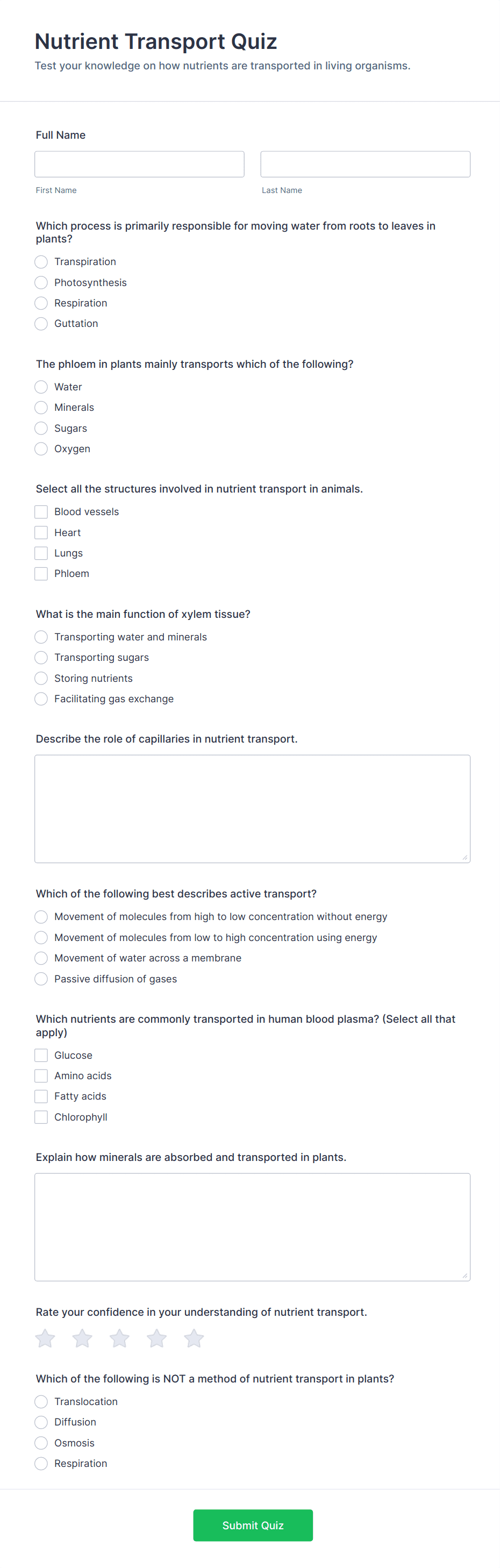 Nutrient Transport Quiz
Test your knowledge on how nutrients are transported in living organisms.

Full Name

First Name
Last Name

Which process is primarily responsible for moving water from roots to leaves in plants?
Transpiration
Photosynthesis
Respiration
Guttation

The phloem in plants mainly transports which of the following?
Water
Minerals
Sugars
Oxygen

Select all the structures involved in nutrient transport in animals.
Blood vessels
Heart
Lungs
Phloem

What is the main function of xylem tissue?
Transporting water and minerals
Transporting sugars
Storing nutrients
Facilitating gas exchange

Describe the role of capillaries in nutrient transport.

Which of the following best describes active transport?
Movement of molecules from high to low concentration without energy
Movement of molecules from low to high concentration using energy
Movement of water across a membrane
Passive diffusion of gases

Which nutrients are commonly transported in human blood plasma? (Select all that apply)
Glucose
Amino acids
Fatty acids
Chlorophyll

Explain how minerals are absorbed and transported in plants.

Rate your confidence in your understanding of nutrient transport.

Which of the following is NOT a method of nutrient transport in plants?
Translocation
Diffusion
Osmosis
Respiration

Submit Quiz